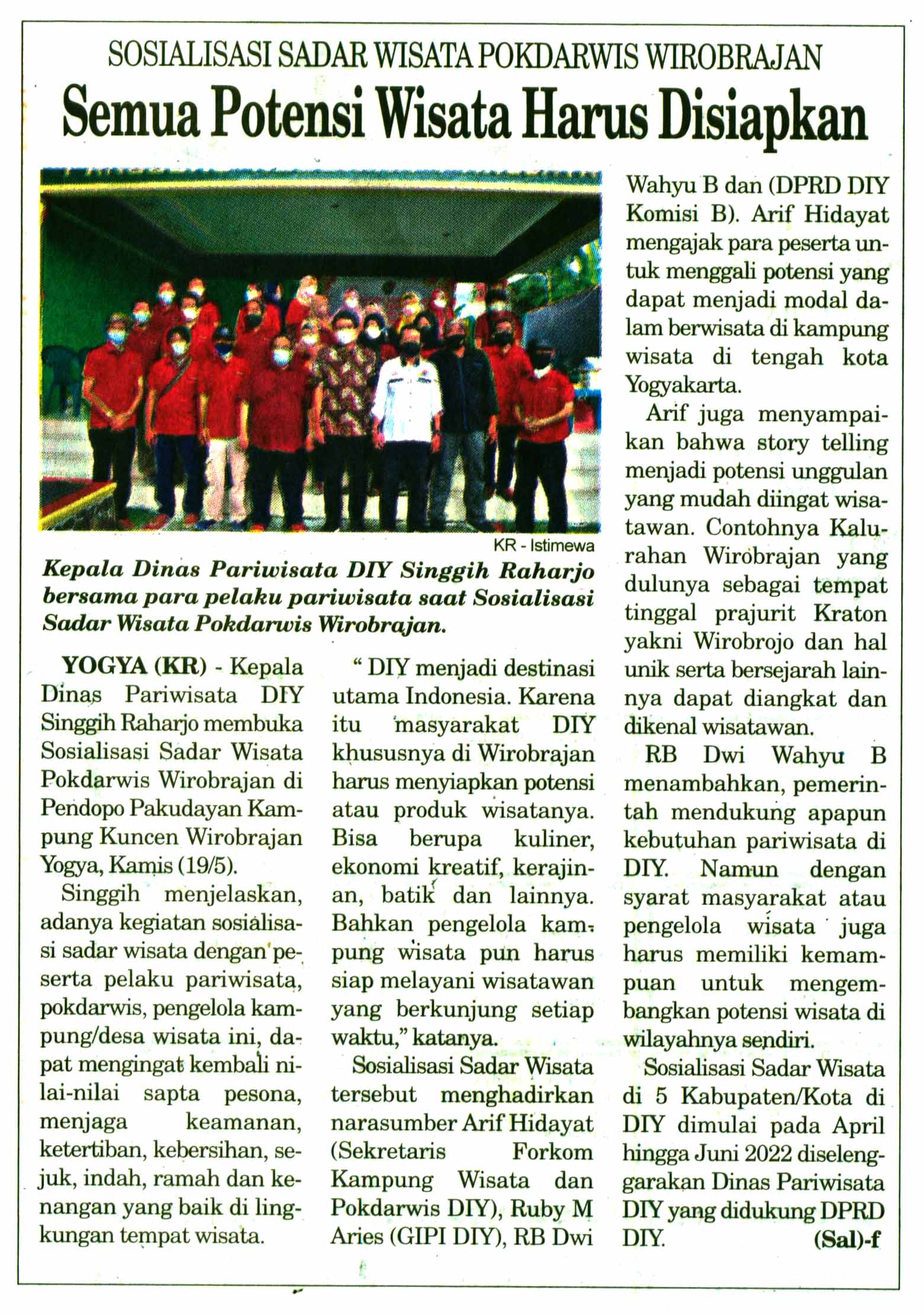 SOSIALISASI SADAR WISATA POKDARWIS WIROBRAJAN

Semua Potensi Wisata Harus Disiapkan

KR - Istimewa

Kepala Dinas Pariwisata DIY Singgih Raharjo bersama para pelaku pariwisata saat Sosialisasi Sadar Wisata Pokdarwis Wirobrajan.

YOGYA (KR) - Kepala Dinas Pariwisata DIY Singgih Raharjo membuka Sosialisasi Sadar Wisata Pokdarwis Wirobrajan di Pendopo Pakudayan Kampung Kuncen Wirobrajan Yogya, Kamis (19/5).

Singgih menjelaskan, adanya kegiatan sosialisasi sadar wisata dengan peserta pelaku pariwisata, pokdarwis, pengelola kampung/desa wisata ini, dapat mengingat kembali nilai-nilai sapta pesona, menjaga keamanan, ketertiban, kebersihan, sejuk, indah, ramah dan kenangan yang baik di lingkungan tempat wisata.

" DIY menjadi destinasi utama Indonesia. Karena itu masyarakat DIY khususnya di Wirobrajan harus menyiapkan potensi atau produk wisatanya. Bisa berupa kuliner, ekonomi kreatif, kerajinan, batik dan lainnya. Bahkan pengelola kampung wisata pun harus siap melayani wisatawan yang berkunjung setiap waktu," katanya.

Sosialisasi Sadar Wisata tersebut menghadirkan narasumber Arif Hidayat (Sekretaris Forkom Kampung Wisata dan Pokdarwis DIY), Ruby M Aries (GIPI DIY), RB Dwi Wahyu B dan (DPRD DIY Komisi B). Arif Hidayat mengajak para peserta untuk menggali potensi yang dapat menjadi modal dalam berwisata di kampung wisata di tengah kota Yogyakarta.

Arif juga menyampaikan bahwa story telling menjadi potensi unggulan yang mudah diingat wisatawan. Contohnya Kalurahan Wirobrajan yang dulunya sebagai tempat tinggal prajurit Kraton yakni Wirobrojo dan hal unik serta bersejarah lainnya dapat diangkat dan dikenal wisatawan.

RB Dwi Wahyu B menambahkan, pemerintah mendukung apapun kebutuhan pariwisata di DIY. Namun dengan syarat masyarakat atau pengelola wisata juga harus memiliki kemampuan untuk mengembangkan potensi wisata di wilayahnya sendiri.

Sosialisasi Sadar Wisata di 5 Kabupaten/Kota di DIY dimulai pada April hingga Juni 2022 diselenggarakan Dinas Pariwisata DIY yang didukung DPRD DIY. (Sal)-f